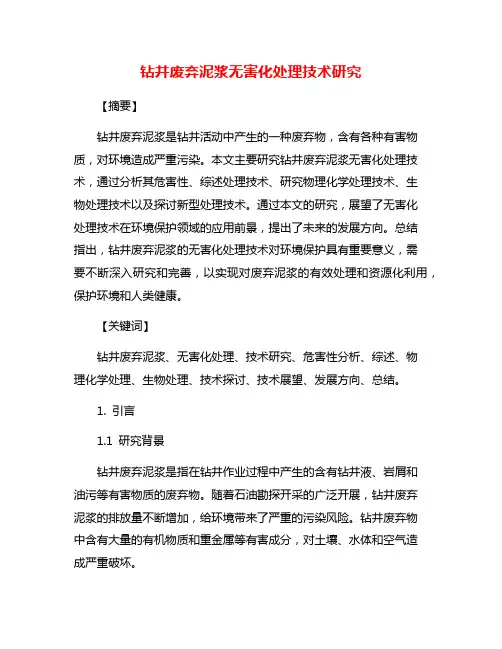 钻井废弃泥浆无害化处理技术研究

【摘要】

钻井废弃泥浆是钻井活动中产生的一种废弃物，含有各种有害物质，对环境造成严重污染。本文主要研究钻井废弃泥浆无害化处理技术，通过分析其危害性、综述处理技术、研究物理化学处理技术、生物处理技术以及探讨新型处理技术。通过本文的研究，展望了无害化处理技术在环境保护领域的应用前景，提出了未来的发展方向。总结指出，钻井废弃泥浆的无害化处理技术对环境保护具有重要意义，需要不断深入研究和完善，以实现对废弃泥浆的有效处理和资源化利用，保护环境和人类健康。

【关键词】

钻井废弃泥浆、无害化处理、技术研究、危害性分析、综述、物理化学处理、生物处理、技术探讨、技术展望、发展方向、总结。

1. 引言

1.1 研究背景

钻井废弃泥浆是指在钻井作业过程中产生的含有钻井液、岩屑和油污等有害物质的废弃物。随着石油勘探开采的广泛开展，钻井废弃泥浆的排放量不断增加，给环境带来了严重的污染风险。钻井废弃物中含有大量的有机物质和重金属等有害成分，对土壤、水体和空气造成严重破坏。